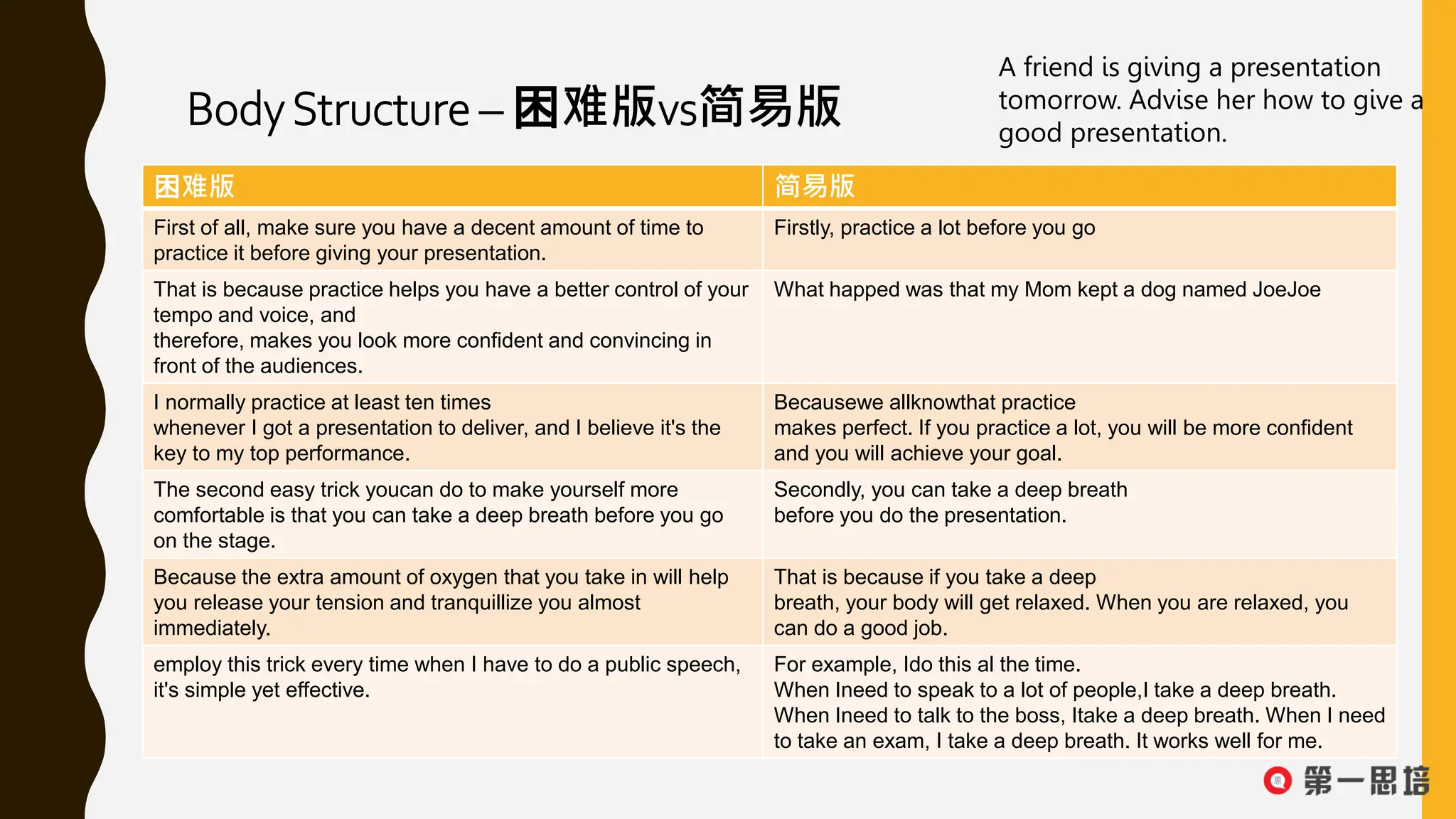 Body Structure – 困难版vs简易版

A friend is giving a presentation tomorrow. Advise her how to give a good presentation.

| 困难版 | 简易版 |
|---|---|
| First of all, make sure you have a decent amount of time to practice it before giving your presentation. | Firstly, practice a lot before you go |
| That is because practice helps you have a better control of your tempo and voice, and therefore, makes you look more confident and convincing in front of the audiences. | What happed was that my Mom kept a dog named JoeJoe |
| I normally practice at least ten times whenever I got a presentation to deliver, and I believe it's the key to my top performance. | Becausewe allknowthat practice makes perfect. If you practice a lot, you will be more confident and you will achieve your goal. |
| The second easy trick youcan do to make yourself more comfortable is that you can take a deep breath before you go on the stage. | Secondly, you can take a deep breath before you do the presentation. |
| Because the extra amount of oxygen that you take in will help you release your tension and tranquillize you almost immediately. | That is because if you take a deep breath, your body will get relaxed. When you are relaxed, you can do a good job. |
| employ this trick every time when I have to do a public speech, it's simple yet effective. | For example, Ido this al the time. When Ineed to speak to a lot of people,I take a deep breath. When Ineed to talk to the boss, Itake a deep breath. When I need to take an exam, I take a deep breath. It works well for me. |

第一思培